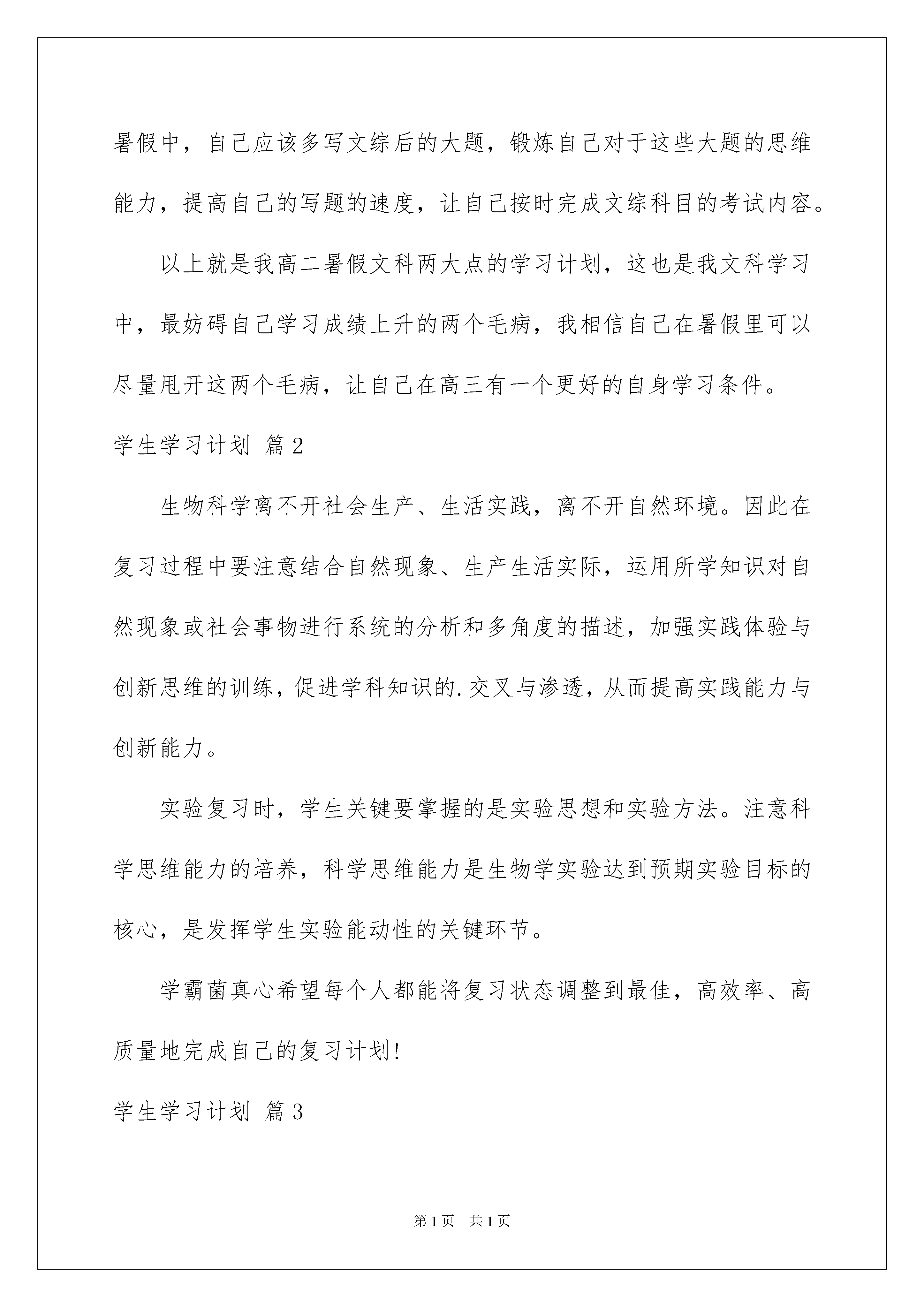 暑假中，自己应该多写文综后的大题，锻炼自己对于这些大题的思维能力，提高自己的写题的速度，让自己按时完成文综科目的考试内容。

以上就是我高二暑假文科两大点的学习计划，这也是我文科学习中，最妨碍自己学习成绩上升的两个毛病，我相信自己在暑假里可以尽量甩开这两个毛病，让自己在高三有一个更好的自身学习条件。

学生学习计划 篇2

生物科学离不开社会生产、生活实践，离不开自然环境。因此在复习过程中要注意结合自然现象、生产生活实际，运用所学知识对自然现象或社会事物进行系统的分析和多角度的描述，加强实践体验与创新思维的训练，促进学科知识的.交叉与渗透，从而提高实践能力与创新能力。

实验复习时，学生关键要掌握的是实验思想和实验方法。注意科学思维能力的培养，科学思维能力是生物学实验达到预期实验目标的核心，是发挥学生实验能动性的关键环节。

学霸菌真心希望每个人都能将复习状态调整到最佳，高效率、高质量地完成自己的复习计划!

学生学习计划 篇3

第1页 共1页